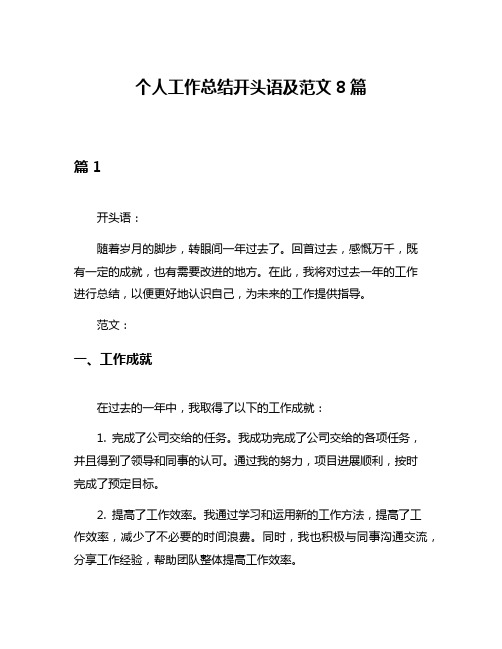 个人工作总结开头语及范文 8 篇

篇 1

开头语：

随着岁月的脚步，转眼间一年过去了。回首过去，感慨万千，既有一定的成就，也有需要改进的地方。在此，我将对过去一年的工作进行总结，以便更好地认识自己，为未来的工作提供指导。

范文：

一、工作成就

在过去的一年中，我取得了以下的工作成就：

1. 完成了公司交给的任务。我成功完成了公司交给的各项任务，并且得到了领导和同事的认可。通过我的努力，项目进展顺利，按时完成了预定目标。

2. 提高了工作效率。我通过学习和运用新的工作方法，提高了工作效率，减少了不必要的时间浪费。同时，我也积极与同事沟通交流，分享工作经验，帮助团队整体提高工作效率。